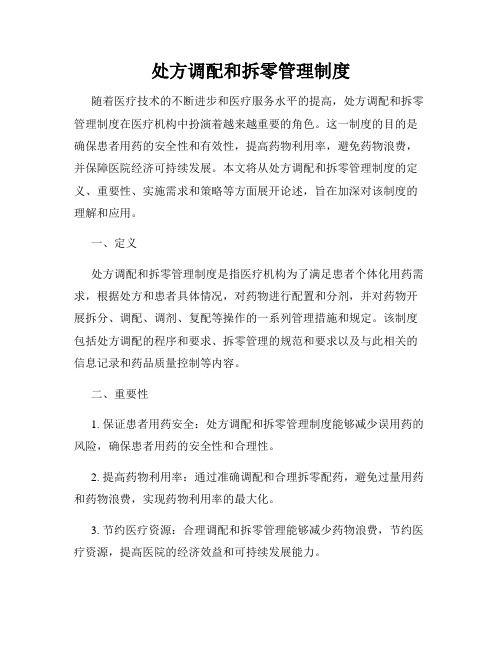 处方调配和拆零管理制度

随着医疗技术的不断进步和医疗服务水平的提高，处方调配和拆零管理制度在医疗机构中扮演着越来越重要的角色。这一制度的目的是确保患者用药的安全性和有效性，提高药物利用率，避免药物浪费，并保障医院经济可持续发展。本文将从处方调配和拆零管理制度的定义、重要性、实施需求和策略等方面展开论述，旨在加深对该制度的理解和应用。

一、定义

处方调配和拆零管理制度是指医疗机构为了满足患者个体化用药需求，根据处方和患者具体情况，对药物进行配置和分剂，并对药物开展拆分、调配、调剂、复配等操作的一系列管理措施和规定。该制度包括处方调配的程序和要求、拆零管理的规范和要求以及与此相关的信息记录和药品质量控制等内容。

二、重要性

1. 保证患者用药安全：处方调配和拆零管理制度能够减少误用药的风险，确保患者用药的安全性和合理性。

2. 提高药物利用率：通过准确调配和合理拆零配药，避免过量用药和药物浪费，实现药物利用率的最大化。

3. 节约医疗资源：合理调配和拆零管理能够减少药物浪费，节约医疗资源，提高医院的经济效益和可持续发展能力。